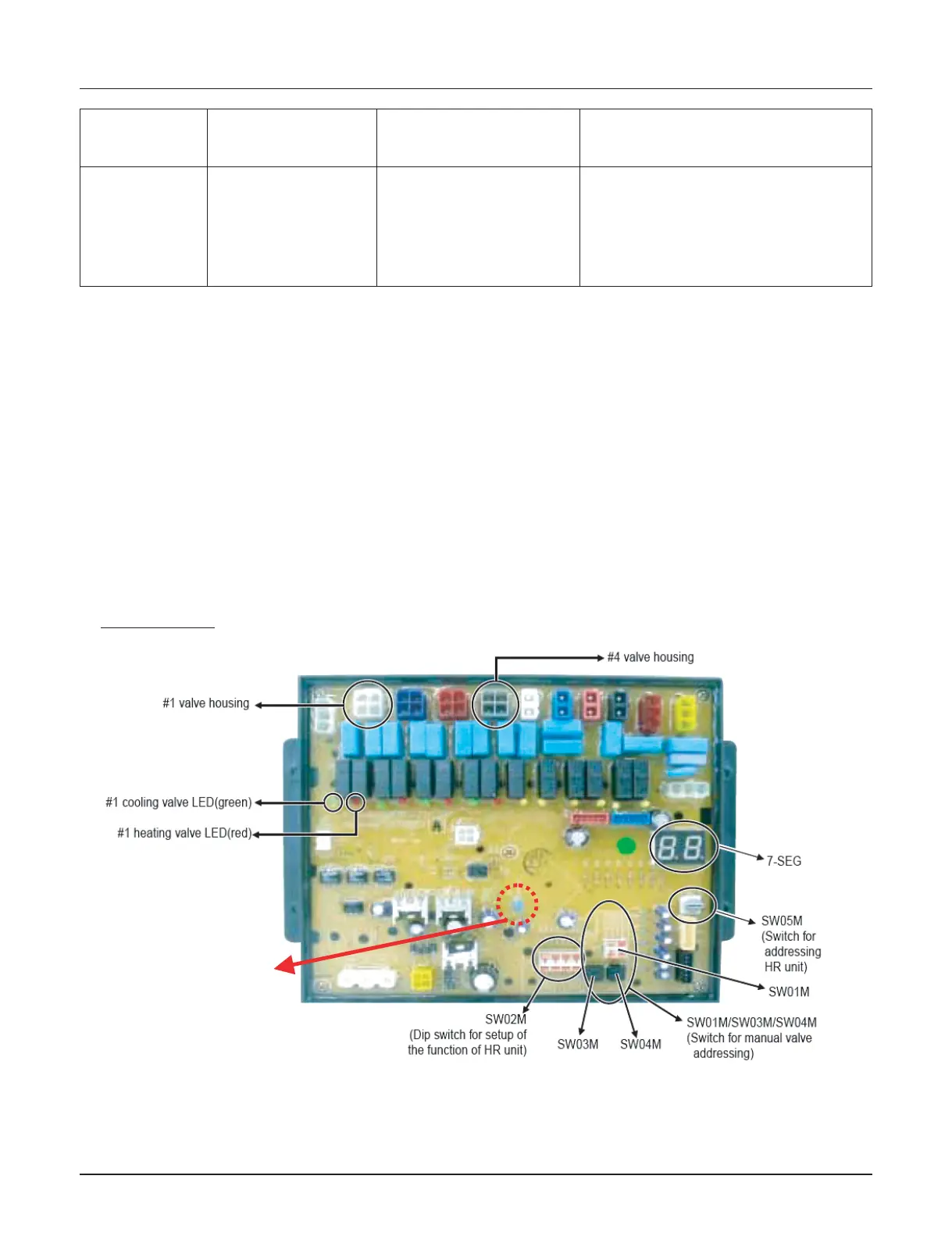 #4 valve housing

#1 valve housing

#1 cooling valve LED(green)

#1 heating valve LED(red)

7-SEG

SW05M (Switch for addressing HR unit)

SW01M

SW02M (Dip switch for setup of the function of HR unit)

SW03M

SW04M

SW01M/SW03M/SW04M (Switch for manual valve addressing)